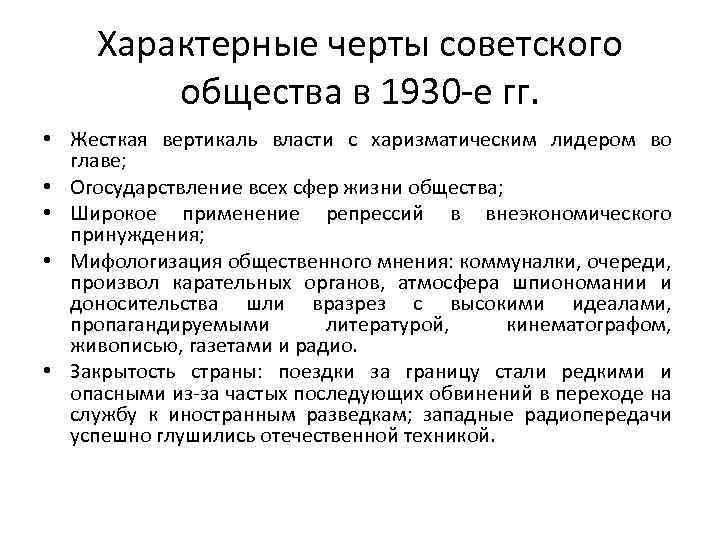 Характерные черты советского общества в 1930-е гг.

• Жесткая вертикаль власти с харизматическим лидером во главе;
• Огосударствление всех сфер жизни общества;
• Широкое применение репрессий в внеэкономического принуждения;
• Мифологизация общественного мнения: коммуналки, очереди, произвол карательных органов, атмосфера шпиономании и доносительства шли вразрез с высокими идеалами, пропагандируемыми литературой, кинематографом, живописью, газетами и радио.
• Закрытость страны: поездки за границу стали редкими и опасными из-за частых последующих обвинений в переходе на службу к иностранным разведкам; западные радиопередачи успешно глушились отечественной техникой.